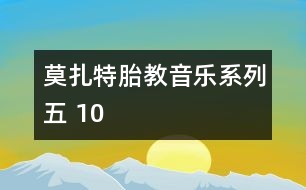 莫扎特胎教音乐系列五 10